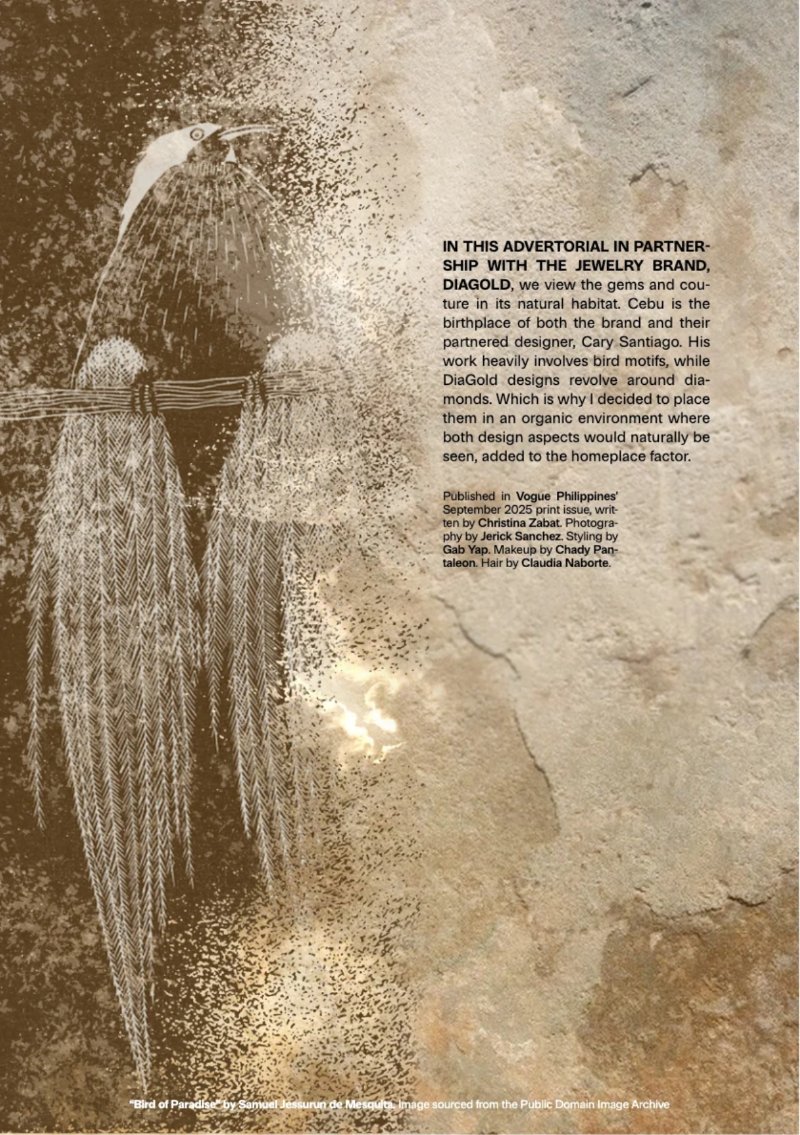 IN THIS ADVERTORIAL IN PARTNERSHIP WITH THE JEWELRY BRAND, DIAGOLD, we view the gems and couture in its natural habitat. Cebu is the birthplace of both the brand and their partnered designer, Cary Santiago. His work heavily involves bird motifs, while DiaGold designs revolve around diamonds. Which is why I decided to place them in an organic environment where both design aspects would naturally be seen, added to the homeplace factor.

Published in Vogue Philippines' September 2025 print issue, written by Christina Zabat. Photography by Jerick Sanchez. Styling by Gab Yap. Makeup by Chady Pantaleon. Hair by Claudia Naborte.

"Bird of Paradise" by Samuel Jessurun de Mesquita. Image sourced from the Public Domain Image Archive